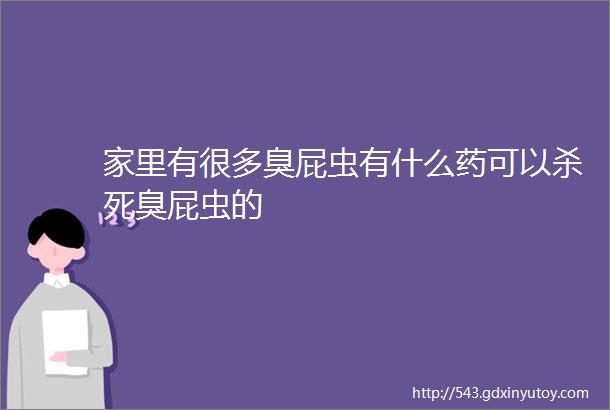 家里有很多臭屁虫有什么药可以杀死臭屁虫的

123

http://543.gdxinyutoy.com